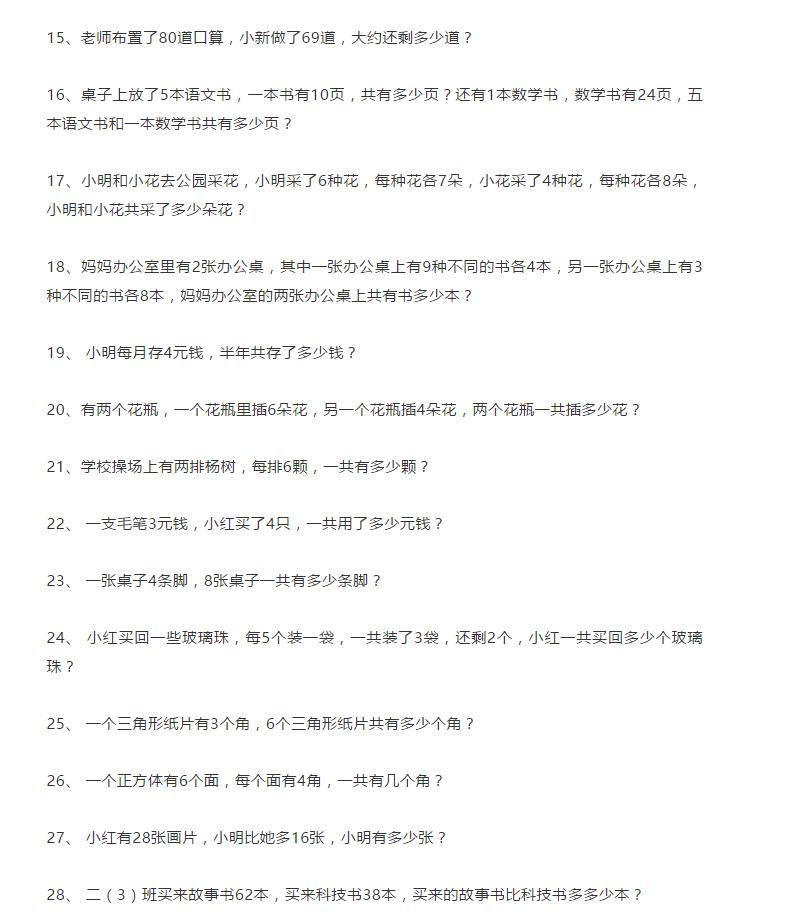 15、老师布置了80道口算，小新做了69道，大约还剩多少道？

16、桌子上放了5本语文书，一本书有10页，共有多少页？还有1本数学书，数学书有24页，五本语文书和一本数学书共有多少页？

17、小明和小花去公园采花，小明采了6种花，每种花各7朵，小花采了4种花，每种花各8朵，小明和小花共采了多少朵花？

18、妈妈办公室里有2张办公桌，其中一张办公桌上有9种不同的书各4本，另一张办公桌上有3种不同的书各8本，妈妈办公室的两张办公桌上共有书多少本？

19、 小明每月存4元钱，半年共存了多少钱？

20、有两个花瓶，一个花瓶里插6朵花，另一个花瓶插4朵花，两个花瓶一共插多少花？

21、学校操场上有两排杨树，每排6颗，一共有多少颗？

22、 一支毛笔3元钱，小红买了4只，一共用了多少元钱？

23、 一张桌子4条脚，8张桌子一共有多少条脚？

24、 小红买回一些玻璃珠，每5个装一袋，一共装了3袋，还剩2个，小红一共买回多少个玻璃珠？

25、 一个三角形纸片有3个角，6个三角形纸片共有多少个角？

26、 一个正方体有6个面，每个面有4角，一共有几个角？

27、 小红有28张画片，小明比她多16张，小明有多少张？

28、 二（3）班买来故事书62本，买来科技书38本，买来的故事书比科技书多多少本？